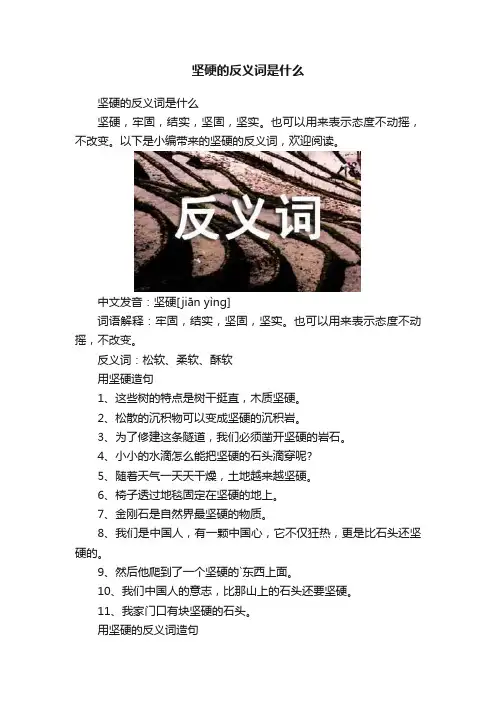 坚硬的反义词是什么

坚硬的反义词是什么

坚硬，牢固，结实，坚固，坚实。也可以用来表示态度不动摇，不改变。以下是小编带来的坚硬的反义词，欢迎阅读。

反义词

中文发音：坚硬[jiān yìng]

词语解释：牢固，结实，坚固，坚实。也可以用来表示态度不动摇，不改变。

反义词：松软、柔软、酥软

用坚硬造句

1、这些树的特点是树干挺直，木质坚硬。

2、松散的沉积物可以变成坚硬的沉积岩。

3、为了修建这条隧道，我们必须凿开坚硬的岩石。

4、小小的水滴怎么能把坚硬的石头滴穿呢?

5、随着天气一天天干燥，土地越来越坚硬。

6、椅子透过地毯固定在坚硬的地上。

7、金刚石是自然界最坚硬的物质。

8、我们是中国人，有一颗中国心，它不仅狂热，更是比石头还坚硬的。

9、然后他爬到了一个坚硬的`东西上面。

10、我们中国人的意志，比那山上的石头还要坚硬。

11、我家门口有块坚硬的石头。

用坚硬的反义词造句